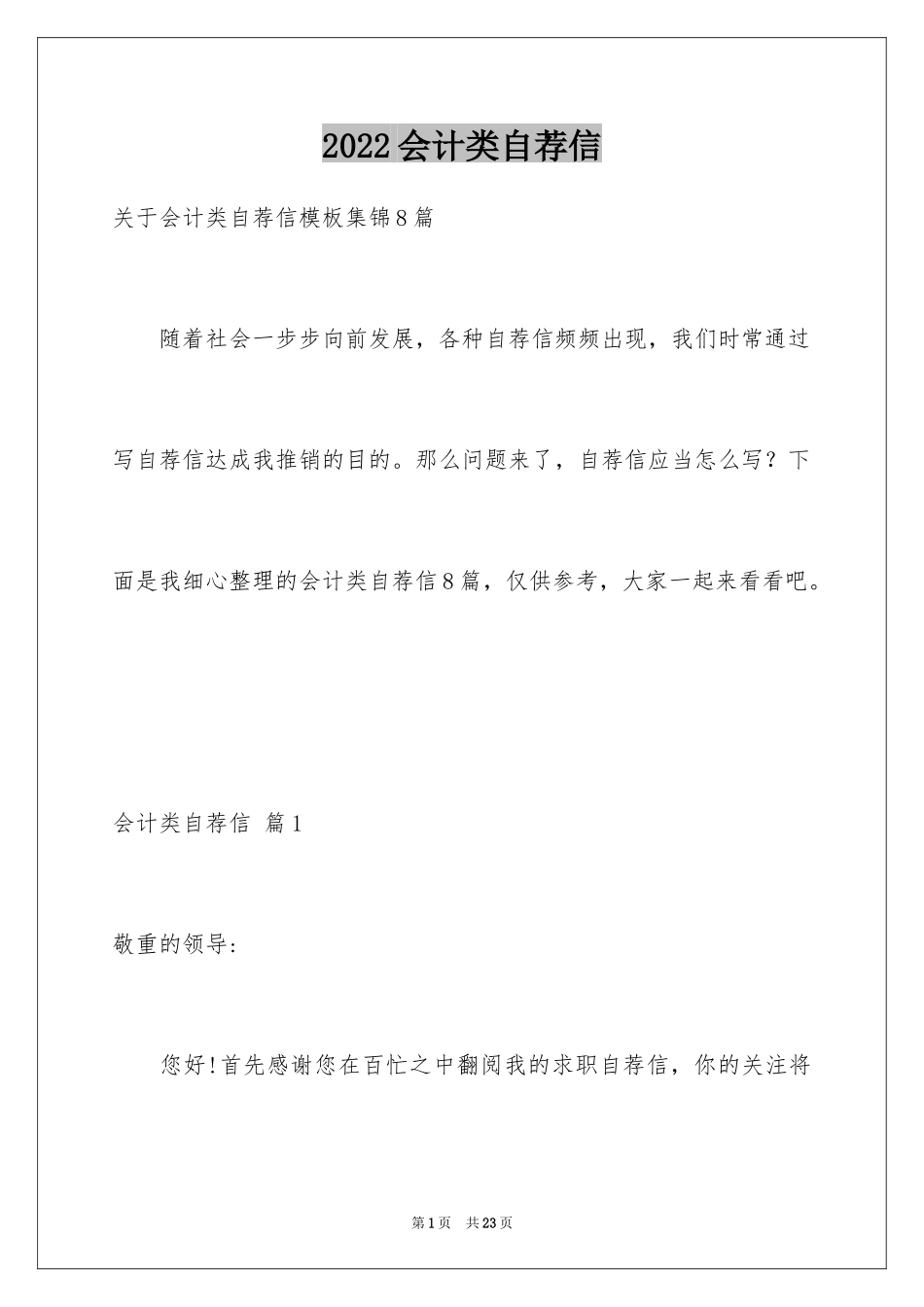 2022会计类自荐信

关于会计类自荐信模板集锦8篇

随着社会一步步向前发展，各种自荐信频频出现，我们时常通过写自荐信达成我推销的目的。那么问题来了，自荐信应当怎么写？下面是我细心整理的会计类自荐信8篇，仅供参考，大家一起来看看吧。

会计类自荐信 篇1

敬重的领导：

您好!首先感谢您在百忙之中翻阅我的求职自荐信，你的关注将

第1页 共23页